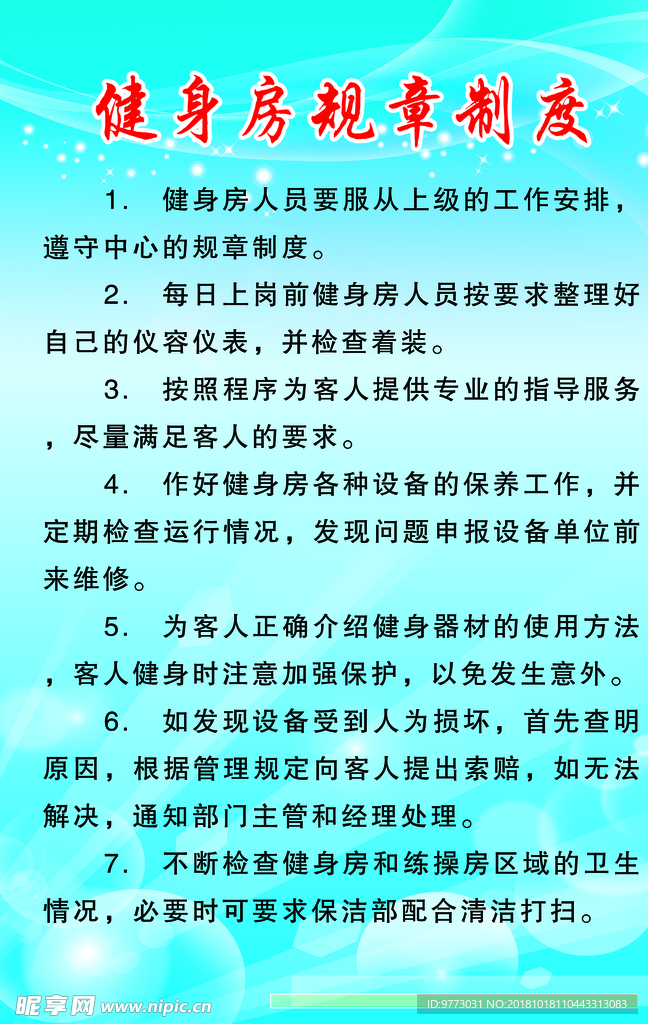 健身房规章制度

1. 健身房人员要服从上级的工作安排，遵守中心的规章制度。

2. 每日上岗前健身房人员按要求整理好自己的仪容仪表，并检查着装。

3. 按照程序为客人提供专业的指导服务，尽量满足客人的要求。

4. 作好健身房各种设备的保养工作，并定期检查运行情况，发现问题申报设备单位前来维修。

5. 为客人正确介绍健身器材的使用方法，客人健身时注意加强保护，以免发生意外。

6. 如发现设备受到人为损坏，首先查明原因，根据管理规定向客人提出索赔，如无法解决，通知部门主管和经理处理。

7. 不断检查健身房和练操房区域的卫生情况，必要时可要求保洁部配合清洁打扫。

昵享网 www.nipic.cn

ID:9773031 NO:20181018110443313083